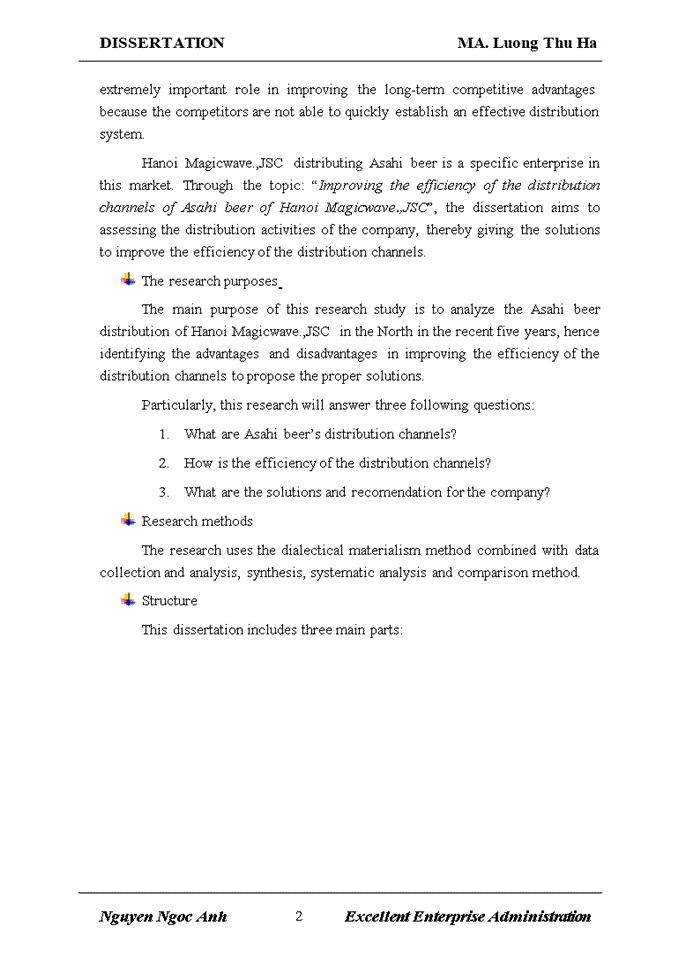 DISSERTATION MA. Luong Thu Ha

extremely important role in improving the long-term competitive advantages because the competitors are not able to quickly establish an effective distribution system.

Hanoi Magicwave.,JSC distributing Asahi beer is a specific enterprise in this market. Through the topic: "Improving the efficiency of the distribution channels of Asahi beer of Hanoi Magicwave.,JSC", the dissertation aims to assessing the distribution activities of the company, thereby giving the solutions to improve the efficiency of the distribution channels.

The research purposes

The main purpose of this research study is to analyze the Asahi beer distribution of Hanoi Magicwave.,JSC in the North in the recent five years, hence identifying the advantages and disadvantages in improving the efficiency of the distribution channels to propose the proper solutions.

Particularly, this research will answer three following questions:

1. What are Asahi beer's distribution channels?

2. How is the efficiency of the distribution channels?

3. What are the solutions and recomendation for the company?

Research methods

The research uses the dialectical materialism method combined with data collection and analysis, synthesis, systematic analysis and comparison method.

Structure

This dissertation includes three main parts:

Nguyen Ngoc Anh 2 Excellent Enterprise Administration